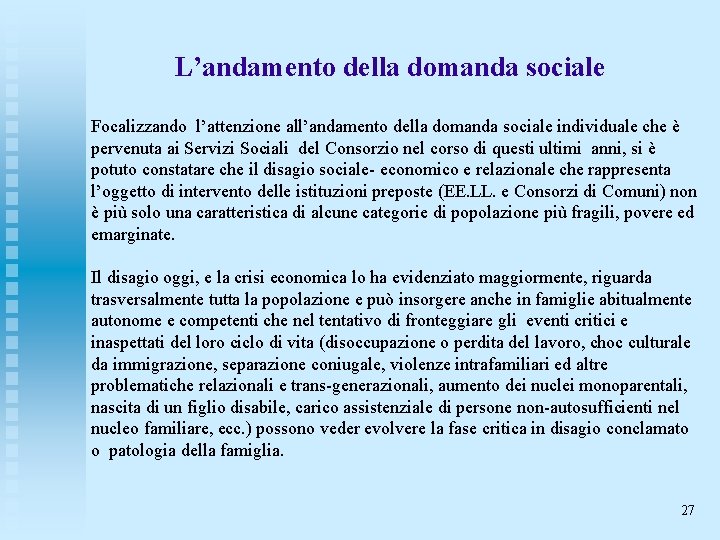 L’andamento della domanda sociale

Focalizzando l’attenzione all’andamento della domanda sociale individuale che è pervenuta ai Servizi Sociali del Consorzio nel corso di questi ultimi anni, si è potuto constatare che il disagio sociale- economico e relazionale che rappresenta l’oggetto di intervento delle istituzioni preposte (EE.LL. e Consorzi di Comuni) non è più solo una caratteristica di alcune categorie di popolazione più fragili, povere ed emarginate.

Il disagio oggi, e la crisi economica lo ha evidenziato maggiormente, riguarda trasversalmente tutta la popolazione e può insorgere anche in famiglie abitualmente autonome e competenti che nel tentativo di fronteggiare gli eventi critici e inaspettati del loro ciclo di vita (disoccupazione o perdita del lavoro, choc culturale da immigrazione, separazione coniugale, violenze intrafamiliari ed altre problematiche relazionali e trans-generazionali, aumento dei nuclei monoparentali, nascita di un figlio disabile, carico assistenziale di persone non-autosufficienti nel nucleo familiare, ecc.) possono veder evolvere la fase critica in disagio conclamato o patologia della famiglia.

27